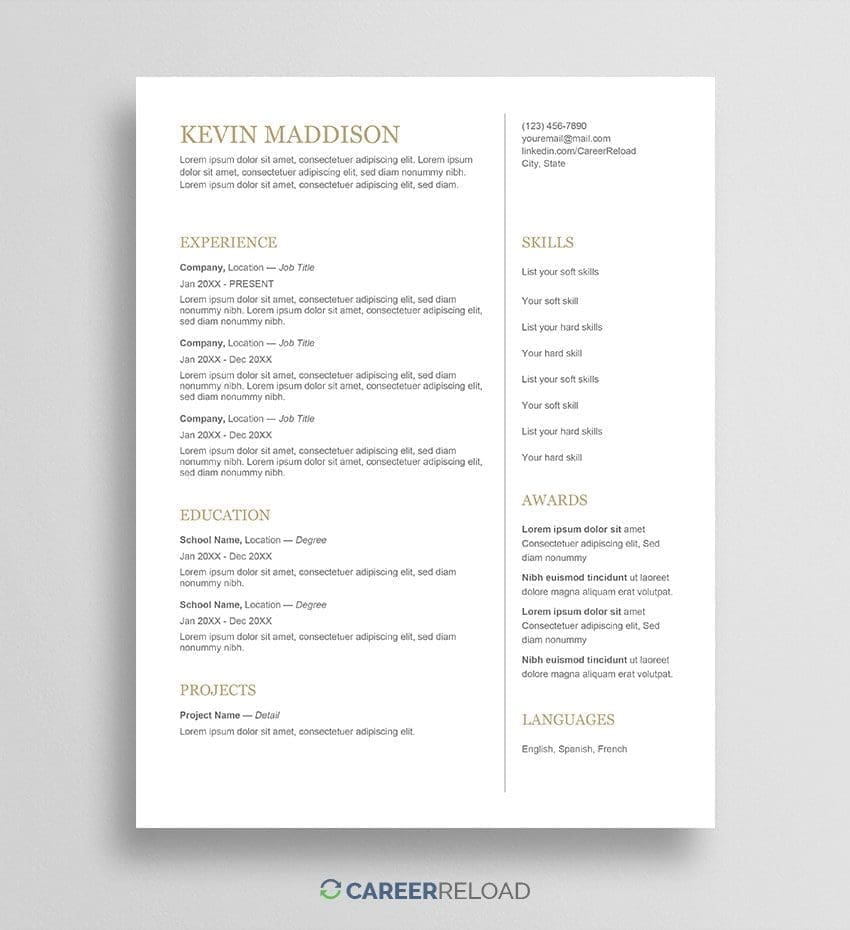 KEVIN MADDISON

Lorem ipsum dolor sit amet, consectetuer adipiscing elit. Lorem ipsum dolor sit amet, consectetuer adipiscing elit, sed diam nonummy nibh. Lorem ipsum dolor sit amet, consectetuer adipiscing elit, sed diam.

EXPERIENCE

Company, Location — Job Title

Jan 20XX - PRESENT

Lorem ipsum dolor sit amet, consectetuer adipiscing elit, sed diam nonummy nibh. Lorem ipsum dolor sit amet, consectetuer adipiscing elit, sed diam nonummy nibh.

Company, Location — Job Title

Jan 20XX - Dec 20XX

Lorem ipsum dolor sit amet, consectetuer adipiscing elit, sed diam nonummy nibh. Lorem ipsum dolor sit amet, consectetuer adipiscing elit, sed diam nonummy nibh.

Company, Location — Job Title

Jan 20XX - Dec 20XX

Lorem ipsum dolor sit amet, consectetuer adipiscing elit, sed diam nonummy nibh. Lorem ipsum dolor sit amet, consectetuer adipiscing elit, sed diam nonummy nibh.

EDUCATION

School Name, Location — Degree

Jan 20XX - Dec 20XX

Lorem ipsum dolor sit amet, consectetuer adipiscing elit, sed diam nonummy nibh.

School Name, Location — Degree

Jan 20XX - Dec 20XX

Lorem ipsum dolor sit amet, consectetuer adipiscing elit, sed diam nonummy nibh.

PROJECTS

Project Name — Detail

Lorem ipsum dolor sit amet, consectetuer adipiscing elit.

(123) 456-7890
youremail@mail.com
linkedin.com/CareerReload
City, State

SKILLS

List your soft skills

Your soft skill

List your hard skills

Your hard skill

List your soft skills

Your soft skill

List your hard skills

Your hard skill

AWARDS

Lorem ipsum dolor sit amet Consectetuer adipiscing elit, Sed diam nonummy

Nibh euismod tincidunt ut laoreet dolore magna aliquam erat volutpat.

Lorem ipsum dolor sit amet Consectetuer adipiscing elit, Sed diam nonummy

Nibh euismod tincidunt ut laoreet dolore magna aliquam erat volutpat.

LANGUAGES

English, Spanish, French

CAREERRELOAD